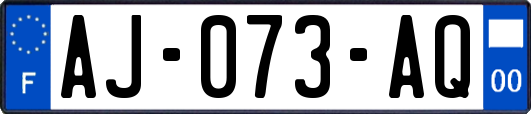 F

AJ-073-AQ

00